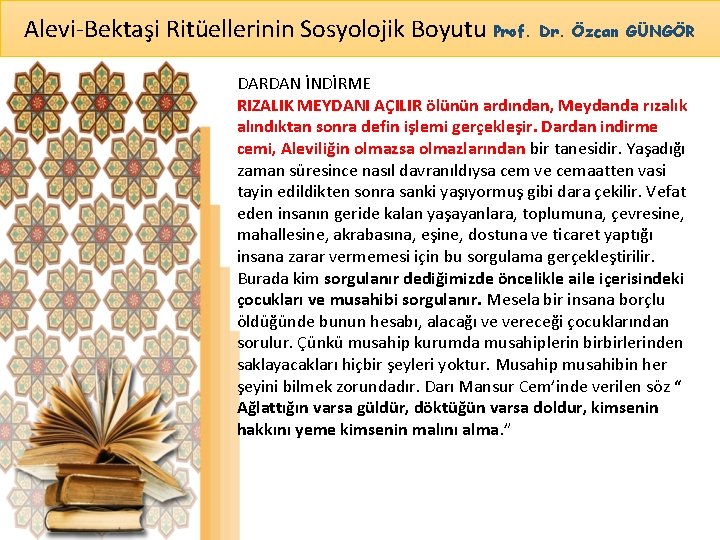 Alevi-Bektaşi Ritüellerinin Sosyolojik Boyutu Prof. Dr. Özcan GÜNGÖR

DARDAN İNDİRME

RIZALIK MEYDANI AÇILIR ölünün ardından, Meydanda rızalık alındıktan sonra defin işlemi gerçekleşir. Dardan indirme cemi, Aleviliğin olmazsa olmazlarından bir tanesidir. Yaşadığı zaman süresince nasıl davranıldıysa cem ve cemaatten vasi tayin edildikten sonra sanki yaşıyormuş gibi dara çekilir. Vefat eden insanın geride kalan yaşayanlara, toplumuna, çevresine, mahallesine, akrabasına, eşine, dostuna ve ticaret yaptığı insana zarar vermemesi için bu sorgulama gerçekleştirilir. Burada kim sorgulanır dediğimizde öncelikle aile içerisindeki çocukları ve musahibi sorgulanır. Mesela bir insana borçlu öldüğünde bunun hesabı, alacağı ve vereceği çocuklarından sorulur. Çünkü musahip kurumda musahiplerin birbirlerinden saklayacakları hiçbir şeyleri yoktur. Musahip musahibin her şeyini bilmek zorundadır. Darı Mansur Cem'inde verilen söz " Ağlattığın varsa güldür, döktüğün varsa doldur, kimsenin hakkını yeme kimsenin malını alma."